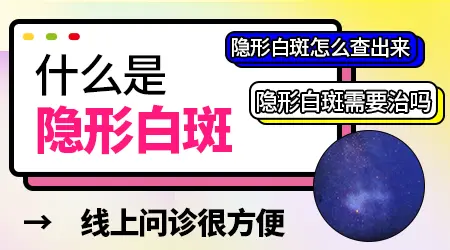 什么是
隐形白斑

隐形白斑怎么查出来

隐形白斑需要治吗

→ 线上问诊很方便